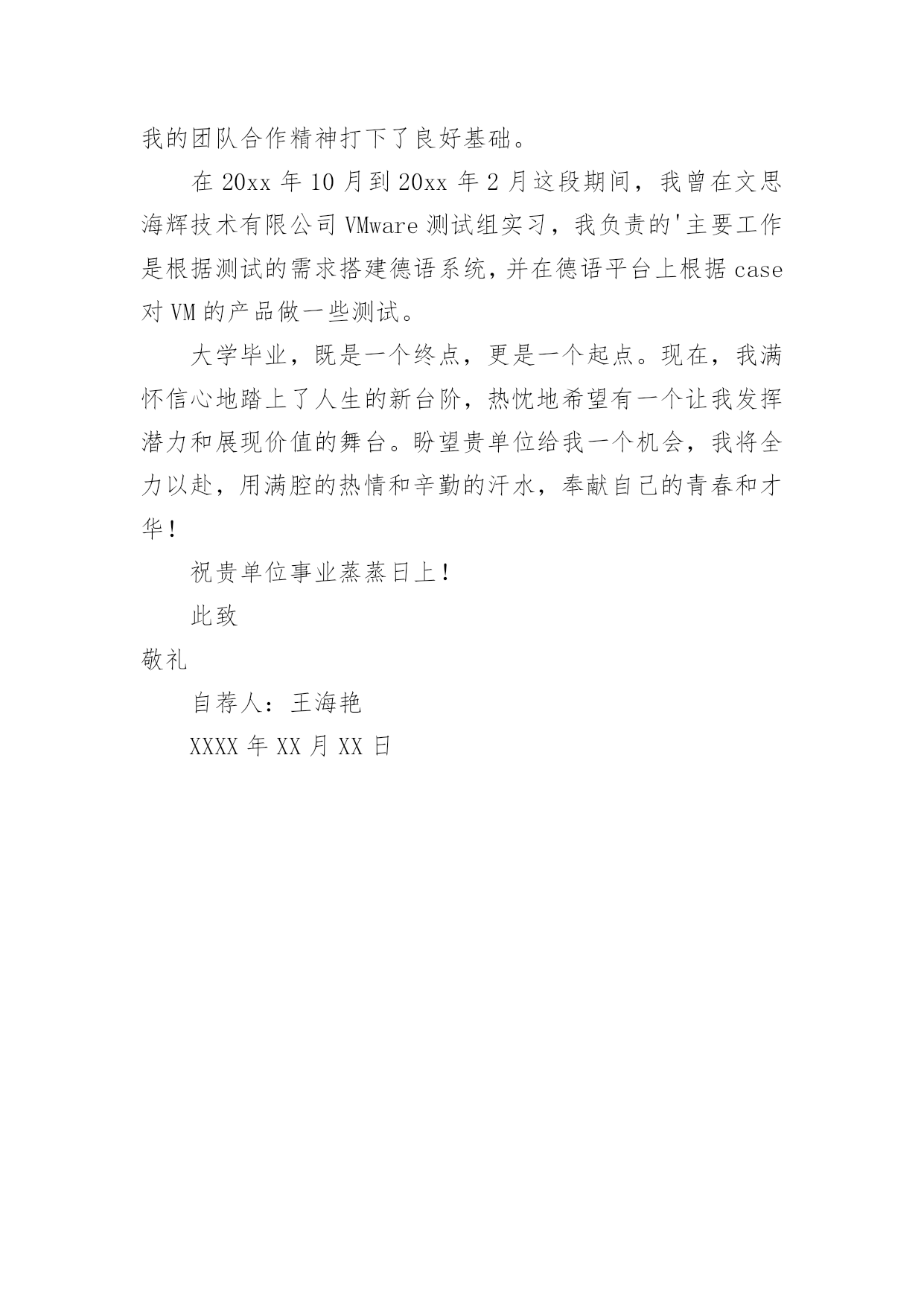 我的团队合作精神打下了良好基础。

在 20xx 年 10 月到 20xx 年 2 月这段期间，我曾在文思海辉技术有限公司 VMware 测试组实习，我负责的'主要工作是根据测试的需求搭建德语系统，并在德语平台上根据 case 对 VM 的产品做一些测试。

大学毕业，既是一个终点，更是一个起点。现在，我满怀信心地踏上了人生的新台阶，热忱地希望有一个让我发挥潜力和展现价值的舞台。盼望贵单位给我一个机会，我将全力以赴，用满腔的热情和辛勤的汗水，奉献自己的青春和才华！

祝贵单位事业蒸蒸日上！

此致

敬礼

自荐人：王海艳

XXXX 年 XX 月 XX 日